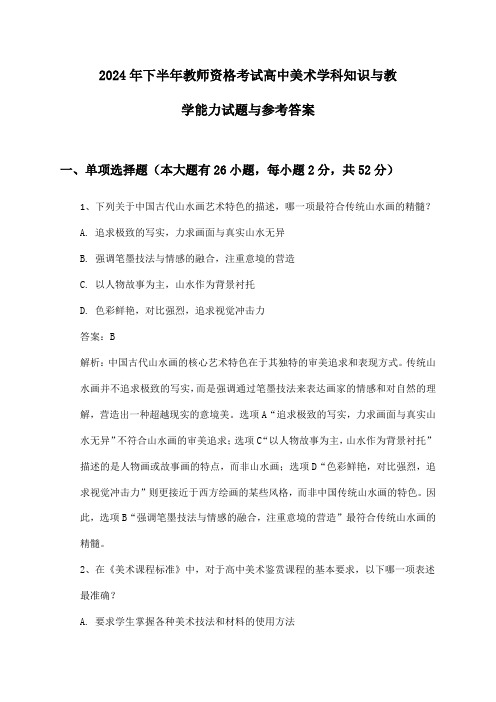 2024年下半年教师资格考试高中美术学科知识与教学能力试题与参考答案

一、单项选择题（本大题有26小题，每小题2分，共52分）

1、下列关于中国古代山水画艺术特色的描述，哪一项最符合传统山水画的精髓？

A. 追求极致的写实，力求画面与真实山水无异

B. 强调笔墨技法与情感的融合，注重意境的营造

C. 以人物故事为主，山水作为背景衬托

D. 色彩鲜艳，对比强烈，追求视觉冲击力

答案：B

解析：中国古代山水画的核心艺术特色在于其独特的审美追求和表现方式。传统山水画并不追求极致的写实，而是强调通过笔墨技法来表达画家的情感和对自然的理解，营造出一种超越现实的意境美。选项A“追求极致的写实，力求画面与真实山水无异”不符合山水画的审美追求；选项C“以人物故事为主，山水作为背景衬托”描述的是人物画或故事画的特点，而非山水画；选项D“色彩鲜艳，对比强烈，追求视觉冲击力”则更接近于西方绘画的某些风格，而非中国传统山水画的特色。因此，选项B“强调笔墨技法与情感的融合，注重意境的营造”最符合传统山水画的精髓。

2、在《美术课程标准》中，对于高中美术鉴赏课程的基本要求，以下哪一项表述最准确？

A. 要求学生掌握各种美术技法和材料的使用方法